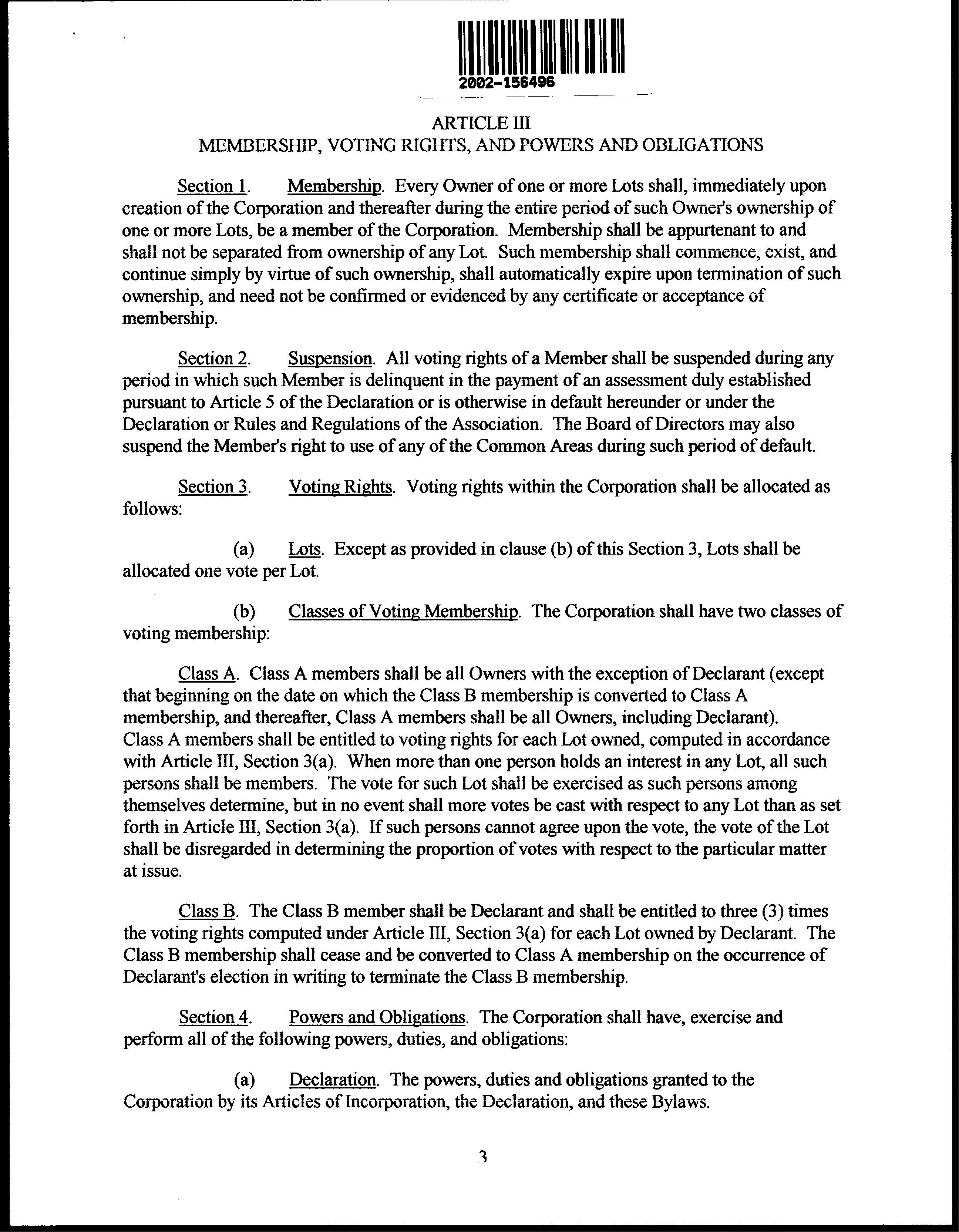 2002-156496

ARTICLE III
MEMBERSHIP, VOTING RIGHTS, AND POWERS AND OBLIGATIONS

Section 1. Membership. Every Owner of one or more Lots shall, immediately upon creation of the Corporation and thereafter during the entire period of such Owner's ownership of one or more Lots, be a member of the Corporation. Membership shall be appurtenant to and shall not be separated from ownership of any Lot. Such membership shall commence, exist, and continue simply by virtue of such ownership, shall automatically expire upon termination of such ownership, and need not be confirmed or evidenced by any certificate or acceptance of membership.

Section 2. Suspension. All voting rights of a Member shall be suspended during any period in which such Member is delinquent in the payment of an assessment duly established pursuant to Article 5 of the Declaration or is otherwise in default hereunder or under the Declaration or Rules and Regulations of the Association. The Board of Directors may also suspend the Member's right to use of any of the Common Areas during such period of default.

Section 3. Voting Rights. Voting rights within the Corporation shall be allocated as follows:

(a) Lots. Except as provided in clause (b) of this Section 3, Lots shall be allocated one vote per Lot.

(b) Classes of Voting Membership. The Corporation shall have two classes of voting membership:

Class A. Class A members shall be all Owners with the exception of Declarant (except that beginning on the date on which the Class B membership is converted to Class A membership, and thereafter, Class A members shall be all Owners, including Declarant). Class A members shall be entitled to voting rights for each Lot owned, computed in accordance with Article III, Section 3(a). When more than one person holds an interest in any Lot, all such persons shall be members. The vote for such Lot shall be exercised as such persons among themselves determine, but in no event shall more votes be cast with respect to any Lot than as set forth in Article III, Section 3(a). If such persons cannot agree upon the vote, the vote of the Lot shall be disregarded in determining the proportion of votes with respect to the particular matter at issue.

Class B. The Class B member shall be Declarant and shall be entitled to three (3) times the voting rights computed under Article III, Section 3(a) for each Lot owned by Declarant. The Class B membership shall cease and be converted to Class A membership on the occurrence of Declarant's election in writing to terminate the Class B membership.

Section 4. Powers and Obligations. The Corporation shall have, exercise and perform all of the following powers, duties, and obligations:

(a) Declaration. The powers, duties and obligations granted to the Corporation by its Articles of Incorporation, the Declaration, and these Bylaws.

3